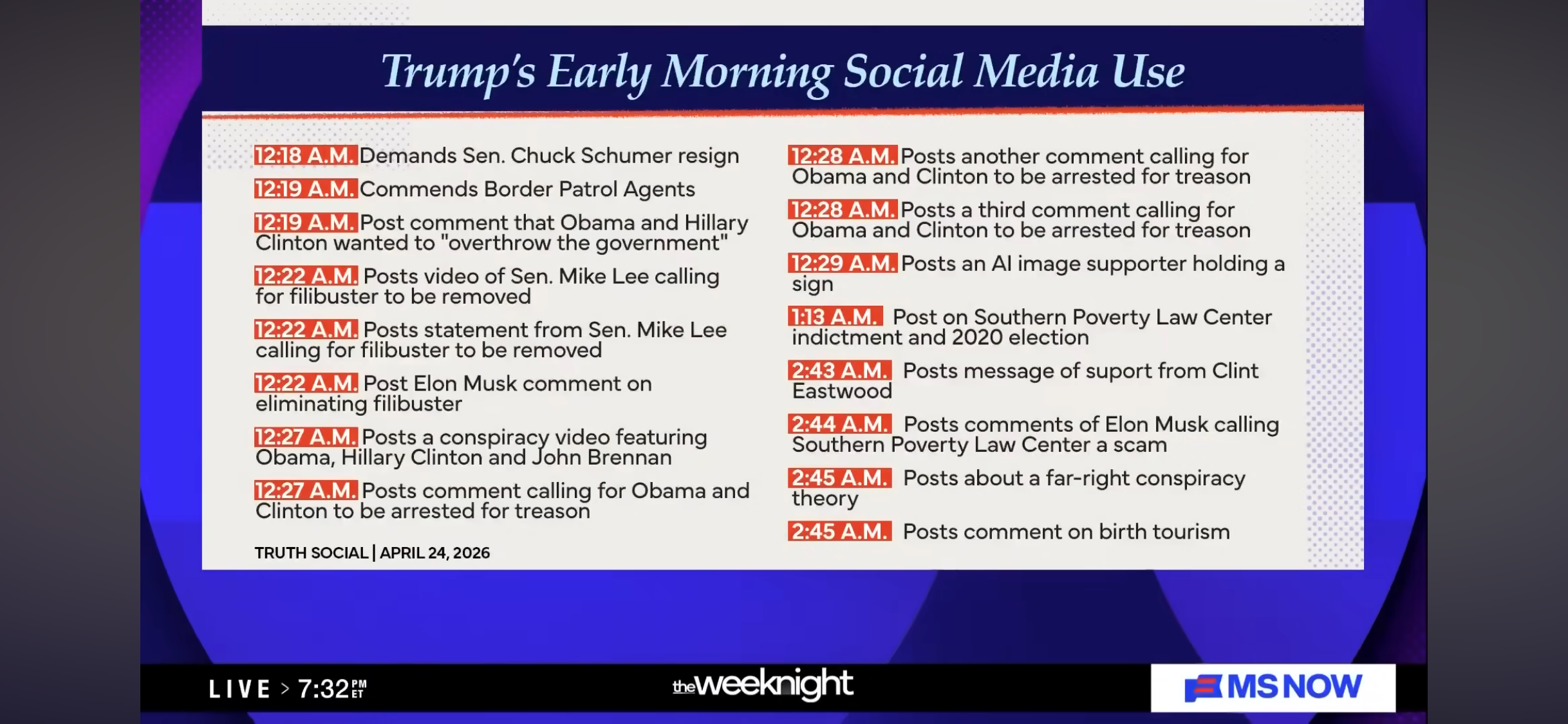 Trump's Early Morning Social Media Use

12:18 A.M. Demands Sen. Chuck Schumer resign

12:19 A.M. Commends Border Patrol Agents

12:19 A.M. Post comment that Obama and Hillary Clinton wanted to "overthrow the government"

12:22 A.M. Posts video of Sen. Mike Lee calling for filibuster to be removed

12:22 A.M. Posts statement from Sen. Mike Lee calling for filibuster to be removed

12:22 A.M. Post Elon Musk comment on eliminating filibuster

12:27 A.M. Posts a conspiracy video featuring Obama, Hillary Clinton and John Brennan

12:27 A.M. Posts comment calling for Obama and Clinton to be arrested for treason

TRUTH SOCIAL | APRIL 24, 2026

12:28 A.M. Posts another comment calling for Obama and Clinton to be arrested for treason

12:28 A.M. Posts a third comment calling for Obama and Clinton to be arrested for treason

12:29 A.M. Posts an AI image supporter holding a sign

1:13 A.M. Post on Southern Poverty Law Center indictment and 2020 election

2:43 A.M. Posts message of suport from Clint Eastwood

2:44 A.M. Posts comments of Elon Musk calling Southern Poverty Law Center a scam

2:45 A.M. Posts about a far-right conspiracy theory

2:45 A.M. Posts comment on birth tourism

LIVE > 7:32 PM ET

the weeknight

MS NOW